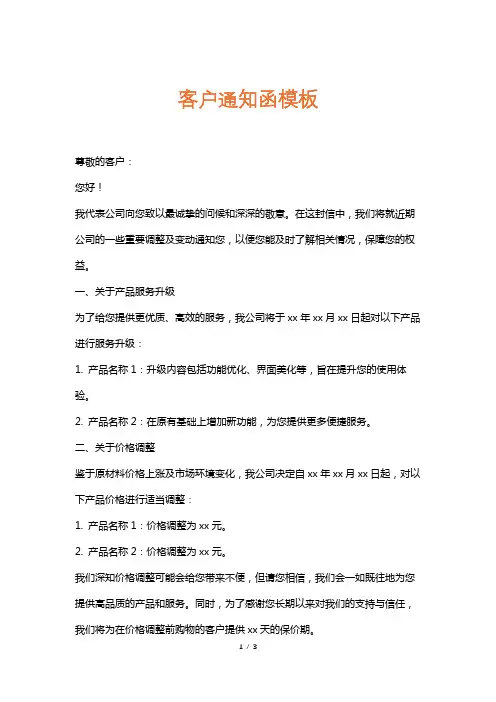 客户通知函模板

尊敬的客户：

您好！

我代表公司向您致以最诚挚的问候和深深的敬意。在这封信中，我们将就近期公司的一些重要调整及变动通知您，以便您能及时了解相关情况，保障您的权益。

一、关于产品服务升级

为了给您提供更优质、高效的服务，我公司将于 xx 年 xx 月 xx 日起对以下产品进行服务升级：

1. 产品名称 1：升级内容包括功能优化、界面美化等，旨在提升您的使用体验。

2. 产品名称 2：在原有基础上增加新功能，为您提供更多便捷服务。

二、关于价格调整

鉴于原材料价格上涨及市场环境变化，我公司决定自 xx 年 xx 月 xx 日起，对以下产品价格进行适当调整：

1. 产品名称 1：价格调整为 xx 元。

2. 产品名称 2：价格调整为 xx 元。

我们深知价格调整可能会给您带来不便，但请您相信，我们会一如既往地为您提供高品质的产品和服务。同时，为了感谢您长期以来对我们的支持与信任，我们将为在价格调整前购物的客户提供 xx 天的保价期。

1 / 3